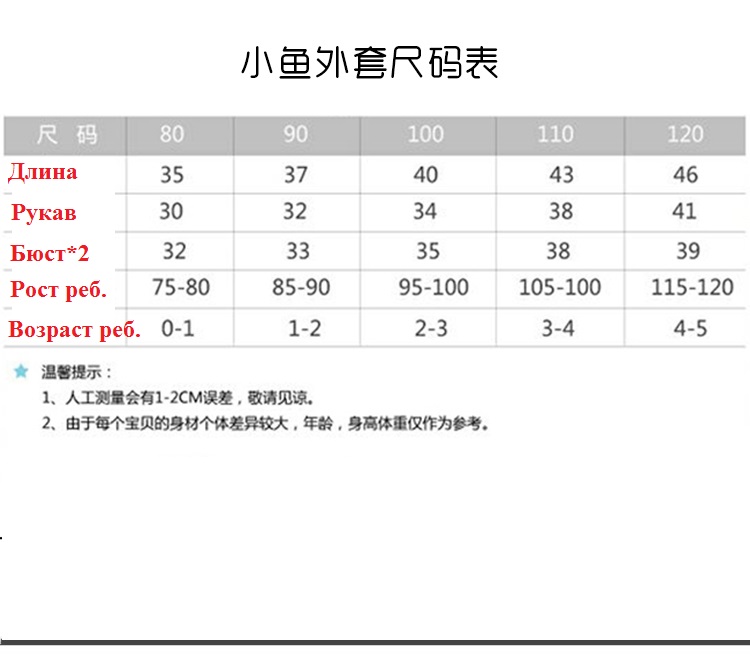 小鱼外套尺码表

| 尺 码 | 80 | 90 | 100 | 110 | 120 |
|---|---|---|---|---|---|
| Длина | 35 | 37 | 40 | 43 | 46 |
| Рукав | 30 | 32 | 34 | 38 | 41 |
| Бюст*2 | 32 | 33 | 35 | 38 | 39 |
| Рост реб. | 75-80 | 85-90 | 95-100 | 105-100 | 115-120 |
| Возраст реб. | 0-1 | 1-2 | 2-3 | 3-4 | 4-5 |

温馨提示：
1、人工测量会有1-2CM误差，敬请见谅。
2、由于每个宝贝的身材个体差异较大，年龄，身高体重仅作为参考。